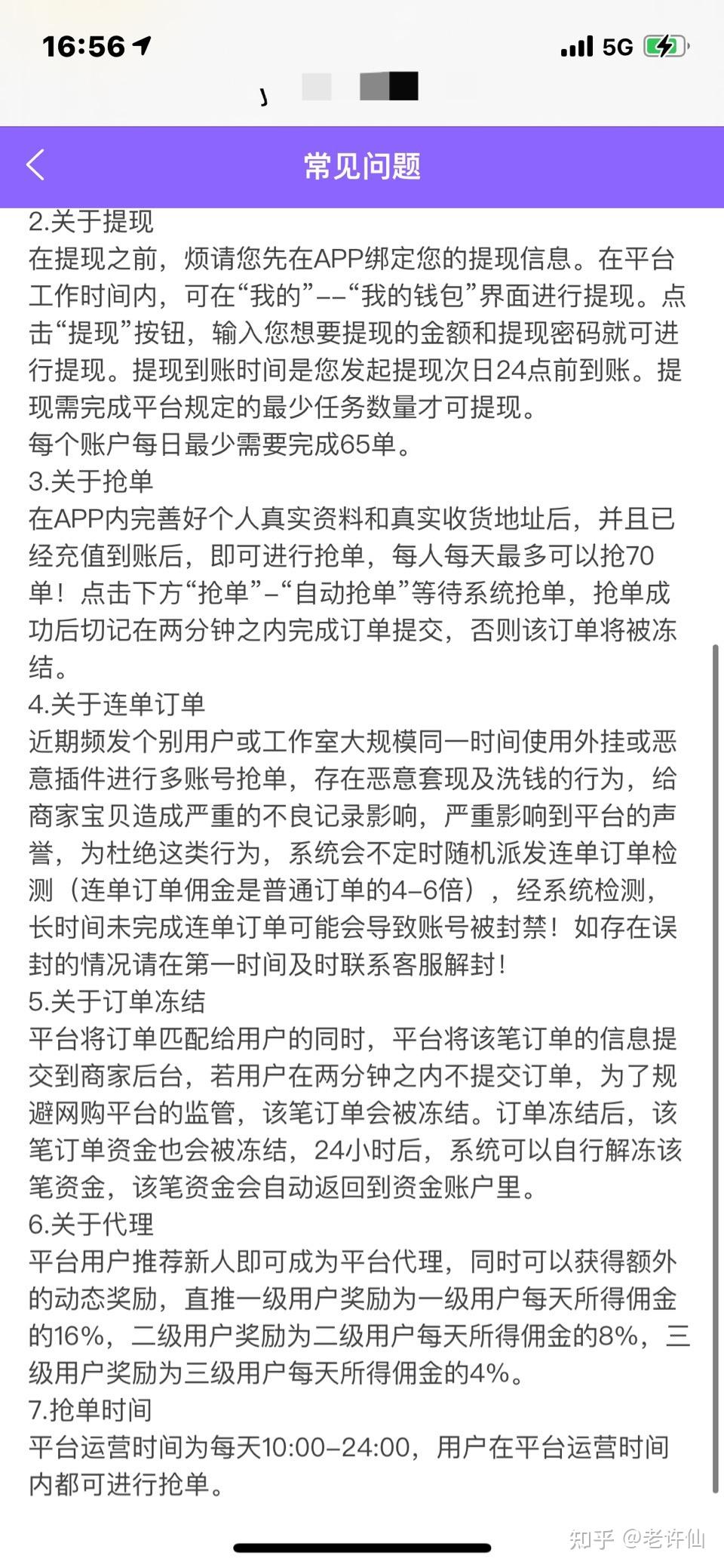 16:56
5G

常见问题

2.关于提现
在提现之前，烦请您先在APP绑定您的提现信息。在平台工作时间内，可在“我的”--“我的钱包”界面进行提现。点击“提现”按钮，输入您想要提现的金额和提现密码就可进行提现。提现到账时间是您发起提现次日24点前到账。提现需完成平台规定的最少任务数量才可提现。
每个账户每日最少需要完成65单。
3.关于抢单
在APP内完善好个人真实资料和真实收货地址后，并且已经充值到账后，即可进行抢单，每人每天最多可以抢70单！点击下方“抢单”-“自动抢单”等待系统抢单，抢单成功后切记在两分钟之内完成订单提交，否则该订单将被冻结。
4.关于连单订单
近期频发个别用户或工作室大规模同一时间使用外挂或恶意插件进行多账号抢单，存在恶意套现及洗钱的行为，给商家宝贝造成严重的不良记录影响，严重影响到平台的声誉，为杜绝这类行为，系统会不定时随机派发连单订单检测（连单订单佣金是普通订单的4-6倍），经系统检测，长时间未完成连单订单可能会导致账号被封禁！如存在误封的情况请在第一时间及时联系客服解封！
5.关于订单冻结
平台将订单匹配给用户的同时，平台将该笔订单的信息提交到商家后台，若用户在两分钟之内不提交订单，为了规避网购平台的监管，该笔订单会被冻结。订单冻结后，该笔订单资金也会被冻结，24小时后，系统可以自行解冻该笔资金，该笔资金会自动返回到资金账户里。
6.关于代理
平台用户推荐新人即可成为平台代理，同时可以获得额外的动态奖励，直推一级用户奖励为一级用户每天所得佣金的16%，二级用户奖励为二级用户每天所得佣金的8%，三级用户奖励为三级用户每天所得佣金的4%。
7.抢单时间
平台运营时间为每天10:00-24:00，用户在平台运营时间内都可进行抢单。

知乎 @老许仙